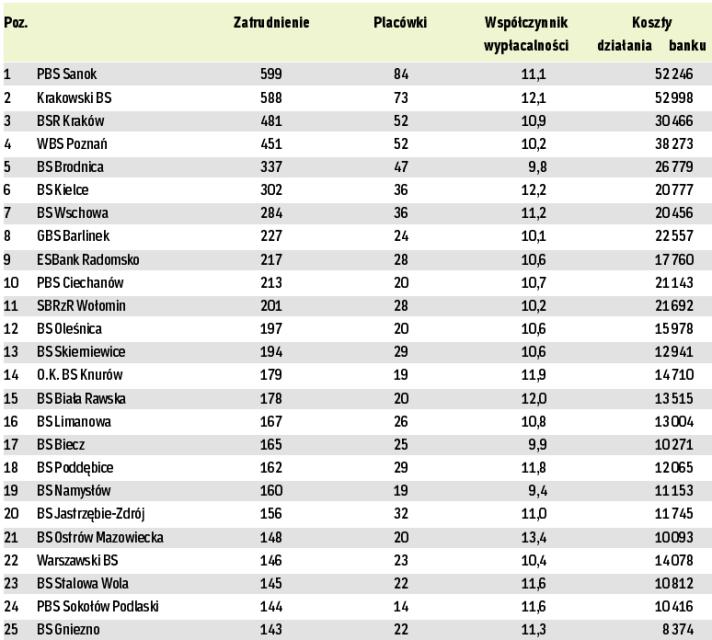 | Poz. | | Zatrudnienie | Placówki | Współczynnik wypłacalności | Koszty działania banku |
|---|---|---|---|---|---|
| 1 | PBS Sanok | 599 | 84 | 11,1 | 52 246 |
| 2 | Krakowski BS | 588 | 73 | 12,1 | 52 998 |
| 3 | BSR Kraków | 481 | 52 | 10,9 | 30 466 |
| 4 | WBS Poznań | 451 | 52 | 10,2 | 38 273 |
| 5 | BS Brodnica | 337 | 47 | 9,8 | 26 779 |
| 6 | BS Kielce | 302 | 36 | 12,2 | 20 777 |
| 7 | BS Wschowa | 284 | 36 | 11,2 | 20 456 |
| 8 | GBS Barlinek | 227 | 24 | 10,1 | 22 557 |
| 9 | ESBank Radomsko | 217 | 28 | 10,6 | 17 760 |
| 10 | PBS Ciechanów | 213 | 20 | 10,7 | 21 143 |
| 11 | SBRzR Wołomin | 201 | 28 | 10,2 | 21 692 |
| 12 | BS Oleśnica | 197 | 20 | 10,6 | 15 978 |
| 13 | BS Skierniewice | 194 | 29 | 10,6 | 12 941 |
| 14 | O.K. BS Knurów | 179 | 19 | 11,9 | 14 710 |
| 15 | BS Biała Rawska | 178 | 20 | 12,0 | 13 515 |
| 16 | BS Limanowa | 167 | 26 | 10,8 | 13 004 |
| 17 | BS Biecz | 165 | 25 | 9,9 | 10 271 |
| 18 | BS Poddębice | 162 | 29 | 11,8 | 12 065 |
| 19 | BS Namysłów | 160 | 19 | 9,4 | 11 153 |
| 20 | BS Jastrzębie-Zdrój | 156 | 32 | 11,0 | 11 745 |
| 21 | BS Ostrów Mazowiecka | 148 | 20 | 13,4 | 10 093 |
| 22 | Warszawski BS | 146 | 23 | 10,4 | 14 078 |
| 23 | BS Stalowa Wola | 145 | 22 | 11,6 | 10 812 |
| 24 | PBS Sokołów Podlaski | 144 | 14 | 11,6 | 10 416 |
| 25 | BS Gniezno | 143 | 22 | 11,3 | 8 374 |